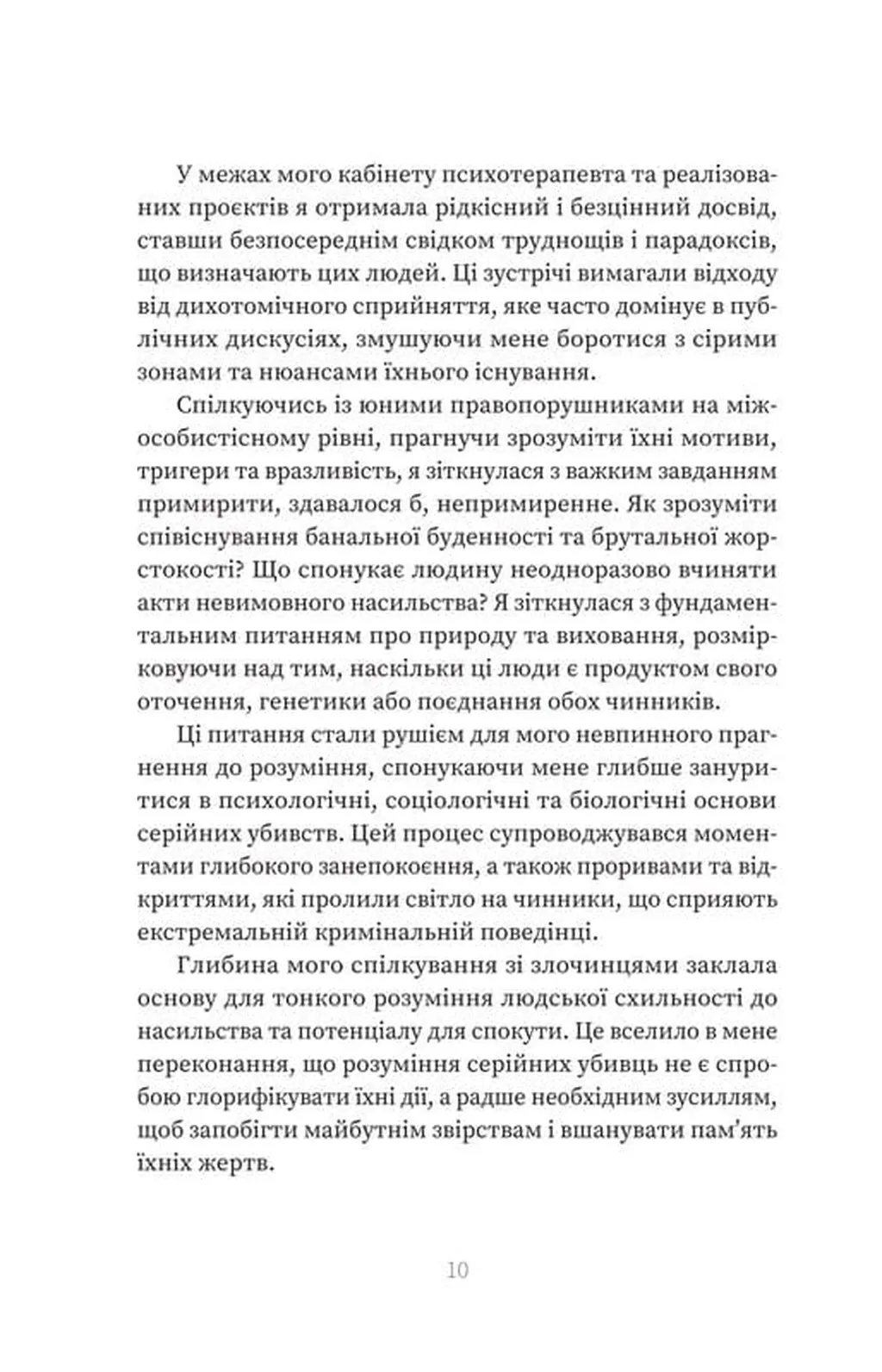 У межах мого кабінету психотерапевта та реалізованих проєктів я отримала рідкісний і безцінний досвід, ставши безпосереднім свідком труднощів і парадоксів, що визначають цих людей. Ці зустрічі вимагали відходу від дихотомічного сприйняття, яке часто домінує в публічних дискусіях, змушуючи мене боротися з сірими зонами та нюансами їхнього існування.

Спілкуючись із юними правопорушниками на міжособистісному рівні, прагнучи зрозуміти їхні мотиви, тригери та вразливість, я зіткнулася з важким завданням примирити, здавалося б, непримиренне. Як зрозуміти співіснування банальної буденності та брутальної жорстокості? Що спонукає людину неодноразово вчиняти акти невимовного насильства? Я зіткнулася з фундаментальним питанням про природу та виховання, розмірковуючи над тим, наскільки ці люди є продуктом свого оточення, генетики або поєднання обох чинників.

Ці питання стали рушієм для мого невпинного прагнення до розуміння, спонукаючи мене глибше зануритися в психологічні, соціологічні та біологічні основи серійних убивств. Цей процес супроводжувався моментами глибокого занепокоєння, а також проривами та відкриттями, які пролили світло на чинники, що сприяють екстремальній кримінальній поведінці.

Глибина мого спілкування зі злочинцями заклала основу для тонкого розуміння людської схильності до насильства та потенціалу для спокути. Це вселило в мене переконання, що розуміння серійних убивць не є спробою глорифікувати їхні дії, а радше необхідним зусиллям, щоб запобігти майбутнім звірствам і вшанувати пам'ять їхніх жертв.

10